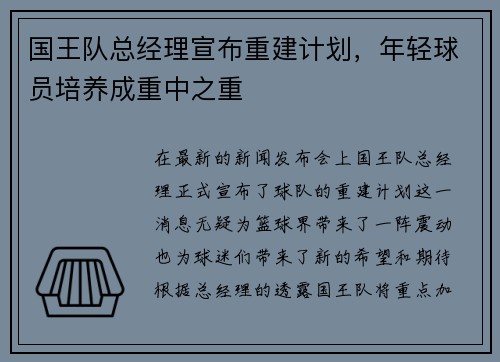 国王队总经理宣布重建计划，年轻球员培养成重中之重

在最新的新闻发布会上国王队总经理正式宣布了球队的重建计划这一消息无疑为篮球界带来了一阵震动也为球迷们带来了新的希望和期待根据总经理的透露国王队将重点加